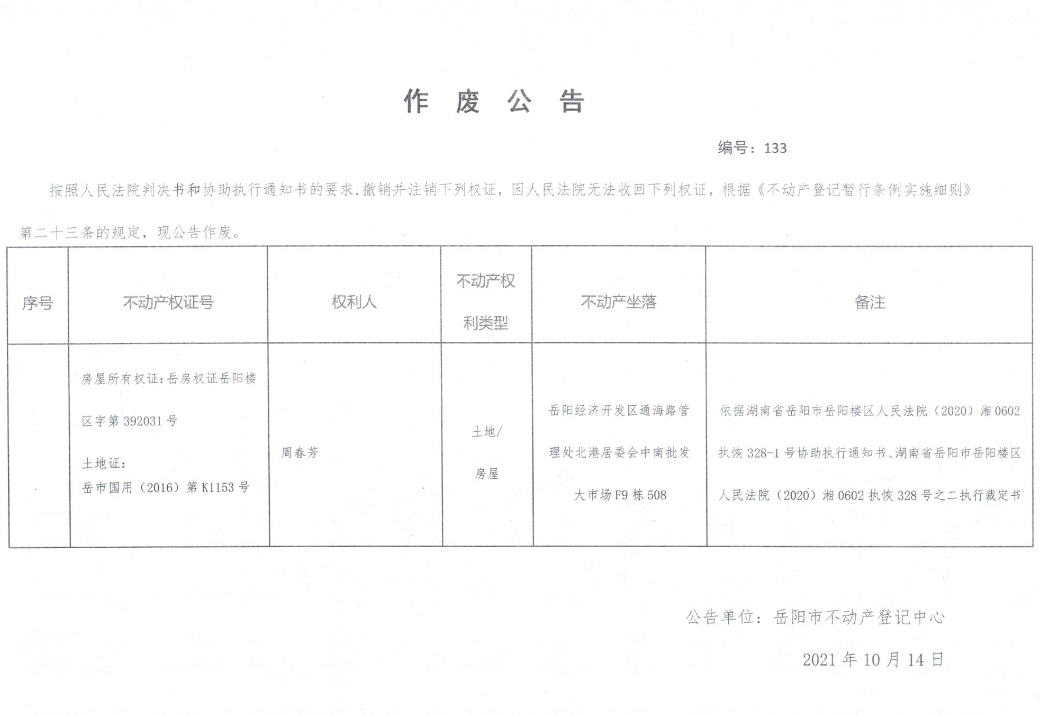 作 废 公 告

编号：133

按照人民法院判决书和协助执行通知书的要求，撤销并注销下列权证，因人民法院无法收回下列权证，根据《不动产登记暂行条例实施细则》第二十三条的规定，现公告作废。

| 序号 | 不动产权证号 | 权利人 | 不动产权利类型 | 不动产坐落 | 备注 |
|---|---|---|---|---|---|
| | 房屋所有权证：岳房权证岳阳楼区字第 392031 号 土地证：岳市国用（2016）第 K1153 号 | 周春芳 | 土地/房屋 | 岳阳经济开发区通海路管理处北港居委会中南批发大市场 F9 栋 508 | 依据湖南省岳阳市岳阳楼区人民法院（2020）湘 0602 执恢 328-1 号协助执行通知书、湖南省岳阳市岳阳楼区人民法院（2020）湘 0602 执恢 328 号之二执行裁定书 |

公告单位：岳阳市不动产登记中心

2021 年 10 月 14 日